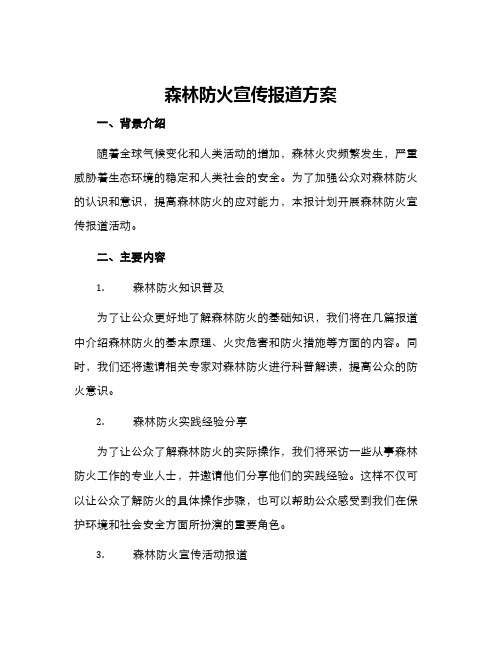 森林防火宣传报道方案

一、背景介绍

随着全球气候变化和人类活动的增加，森林火灾频繁发生，严重威胁着生态环境的稳定和人类社会的安全。为了加强公众对森林防火的认识和意识，提高森林防火的应对能力，本报计划开展森林防火宣传报道活动。

二、主要内容

1. 森林防火知识普及

为了让公众更好地了解森林防火的基础知识，我们将在几篇报道中介绍森林防火的基本原理、火灾危害和防火措施等方面的内容。同时，我们还将邀请相关专家对森林防火进行科普解读，提高公众的防火意识。

2. 森林防火实践经验分享

为了让公众了解森林防火的实际操作，我们将采访一些从事森林防火工作的专业人士，并邀请他们分享他们的实践经验。这样不仅可以让公众了解防火的具体操作步骤，也可以帮助公众感受到我们在保护环境和社会安全方面所扮演的重要角色。

3. 森林防火宣传活动报道